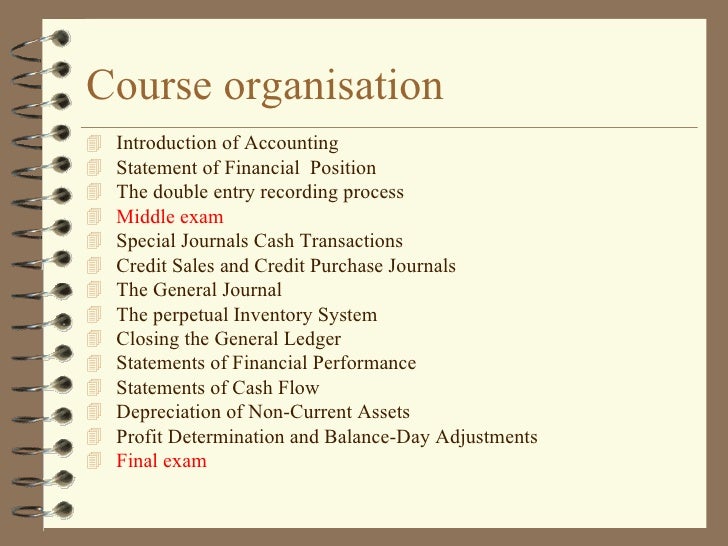 Course organisation

Introduction of Accounting
Statement of Financial Position
The double entry recording process
Middle exam
Special Journals Cash Transactions
Credit Sales and Credit Purchase Journals
The General Journal
The perpetual Inventory System
Closing the General Ledger
Statements of Financial Performance
Statements of Cash Flow
Depreciation of Non-Current Assets
Profit Determination and Balance-Day Adjustments
Final exam